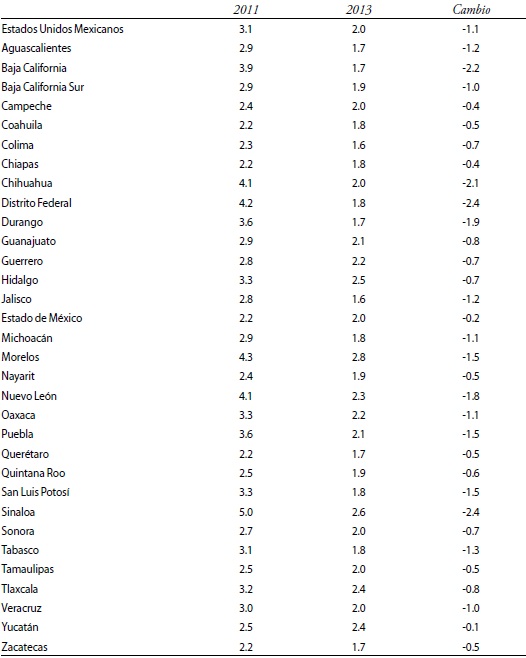 |  | 2011 | 2013 | Cambio |
|---|---|---|---|
| Estados Unidos Mexicanos | 3.1 | 2.0 | -1.1 |
| Aguascalientes | 2.9 | 1.7 | -1.2 |
| Baja California | 3.9 | 1.7 | -2.2 |
| Baja California Sur | 2.9 | 1.9 | -1.0 |
| Campeche | 2.4 | 2.0 | -0.4 |
| Coahuila | 2.2 | 1.8 | -0.5 |
| Colima | 2.3 | 1.6 | -0.7 |
| Chiapas | 2.2 | 1.8 | -0.4 |
| Chihuahua | 4.1 | 2.0 | -2.1 |
| Distrito Federal | 4.2 | 1.8 | -2.4 |
| Durango | 3.6 | 1.7 | -1.9 |
| Guanajuato | 2.9 | 2.1 | -0.8 |
| Guerrero | 2.8 | 2.2 | -0.7 |
| Hidalgo | 3.3 | 2.5 | -0.7 |
| Jalisco | 2.8 | 1.6 | -1.2 |
| Estado de México | 2.2 | 2.0 | -0.2 |
| Michoacán | 2.9 | 1.8 | -1.1 |
| Morelos | 4.3 | 2.8 | -1.5 |
| Nayarit | 2.4 | 1.9 | -0.5 |
| Nuevo León | 4.1 | 2.3 | -1.8 |
| Oaxaca | 3.3 | 2.2 | -1.1 |
| Puebla | 3.6 | 2.1 | -1.5 |
| Querétaro | 2.2 | 1.7 | -0.5 |
| Quintana Roo | 2.5 | 1.9 | -0.6 |
| San Luis Potosí | 3.3 | 1.8 | -1.5 |
| Sinaloa | 5.0 | 2.6 | -2.4 |
| Sonora | 2.7 | 2.0 | -0.7 |
| Tabasco | 3.1 | 1.8 | -1.3 |
| Tamaulipas | 2.5 | 2.0 | -0.5 |
| Tlaxcala | 3.2 | 2.4 | -0.8 |
| Veracruz | 3.0 | 2.0 | -1.0 |
| Yucatán | 2.5 | 2.4 | -0.1 |
| Zacatecas | 2.2 | 1.7 | -0.5 |